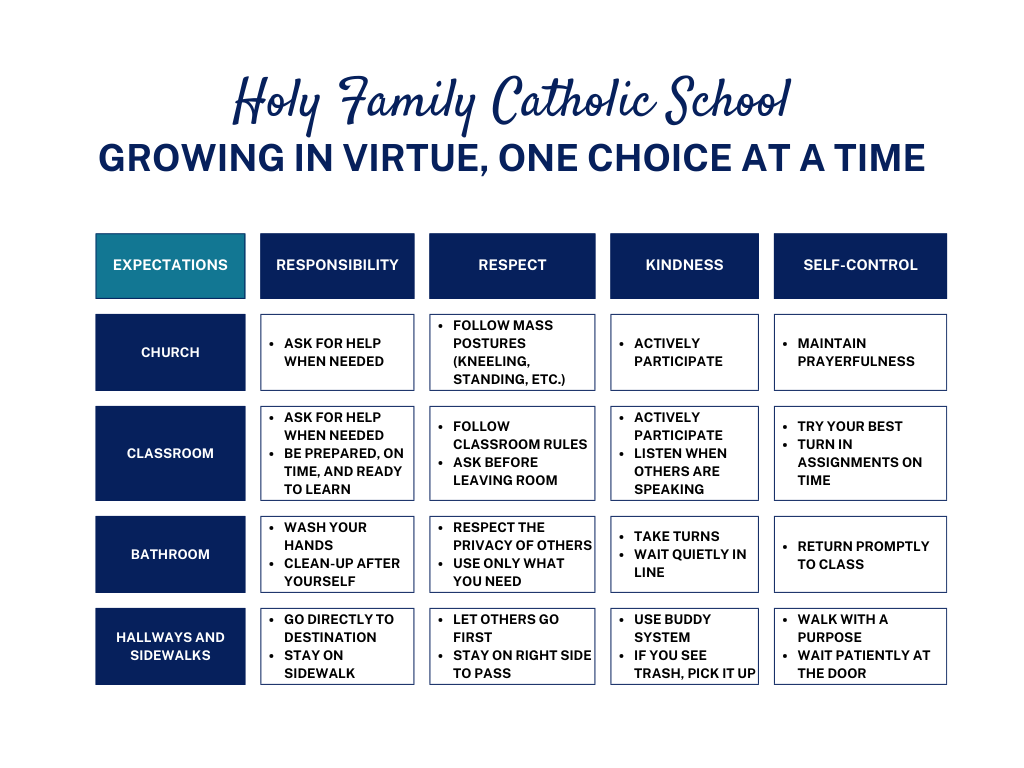 Holy Family Catholic School
GROWING IN VIRTUE, ONE CHOICE AT A TIME

| EXPECTATIONS | RESPONSIBILITY | RESPECT | KINDNESS | SELF-CONTROL |
|---|---|---|---|---|
| CHURCH | • ASK FOR HELP WHEN NEEDED | • FOLLOW MASS POSTURES (KNEELING, STANDING, ETC.) | • ACTIVELY PARTICIPATE | • MAINTAIN PRAYERFULNESS |
| CLASSROOM | • ASK FOR HELP WHEN NEEDED • BE PREPARED, ON TIME, AND READY TO LEARN | • FOLLOW CLASSROOM RULES • ASK BEFORE LEAVING ROOM | • ACTIVELY PARTICIPATE • LISTEN WHEN OTHERS ARE SPEAKING | • TRY YOUR BEST • TURN IN ASSIGNMENTS ON TIME |
| BATHROOM | • WASH YOUR HANDS • CLEAN-UP AFTER YOURSELF | • RESPECT THE PRIVACY OF OTHERS • USE ONLY WHAT YOU NEED | • TAKE TURNS • WAIT QUIETLY IN LINE | • RETURN PROMPTLY TO CLASS |
| HALLWAYS AND SIDEWALKS | • GO DIRECTLY TO DESTINATION • STAY ON SIDEWALK | • LET OTHERS GO FIRST • STAY ON RIGHT SIDE TO PASS | • USE BUDDY SYSTEM • IF YOU SEE TRASH, PICK IT UP | • WALK WITH A PURPOSE • WAIT PATIENTLY AT THE DOOR |